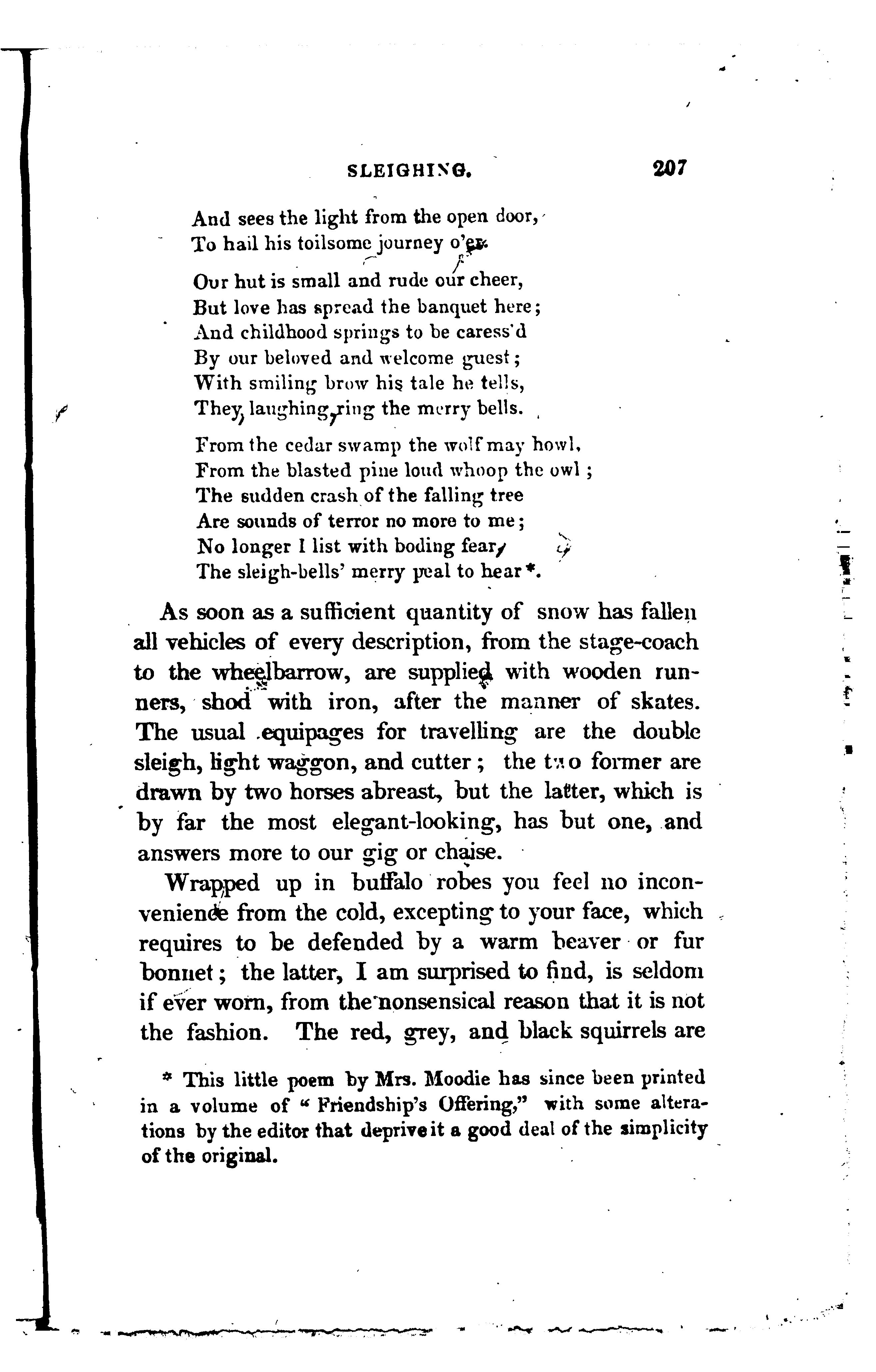 SLEIGHING. 207

And sees the light from the open door,
To hail his toilsome journey o'er.

Our hut is small and rude our cheer,
But love has spread the banquet here;
And childhood springs to be caress'd
By our beloved and welcome guest;
With smiling brow his tale he tells,
They, laughing, ring the merry bells.

From the cedar swamp the wolf may howl,
From the blasted pine loud whoop the owl;
The sudden crash of the falling tree
Are sounds of terror no more to me;
No longer I list with boding fear,
The sleigh-bells' merry peal to hear*.

As soon as a sufficient quantity of snow has fallen all vehicles of every description, from the stage-coach to the wheelbarrow, are supplied with wooden runners, shod with iron, after the manner of skates. The usual equipages for travelling are the double sleigh, light waggon, and cutter; the two former are drawn by two horses abreast, but the latter, which is by far the most elegant-looking, has but one, and answers more to our gig or chaise.

Wrapped up in buffalo robes you feel no inconvenience from the cold, excepting to your face, which requires to be defended by a warm beaver or fur bonnet; the latter, I am surprised to find, is seldom if ever worn, from the nonsensical reason that it is not the fashion. The red, grey, and black squirrels are

* This little poem by Mrs. Moodie has since been printed in a volume of "Friendship's Offering," with some alterations by the editor that deprive it a good deal of the simplicity of the original.